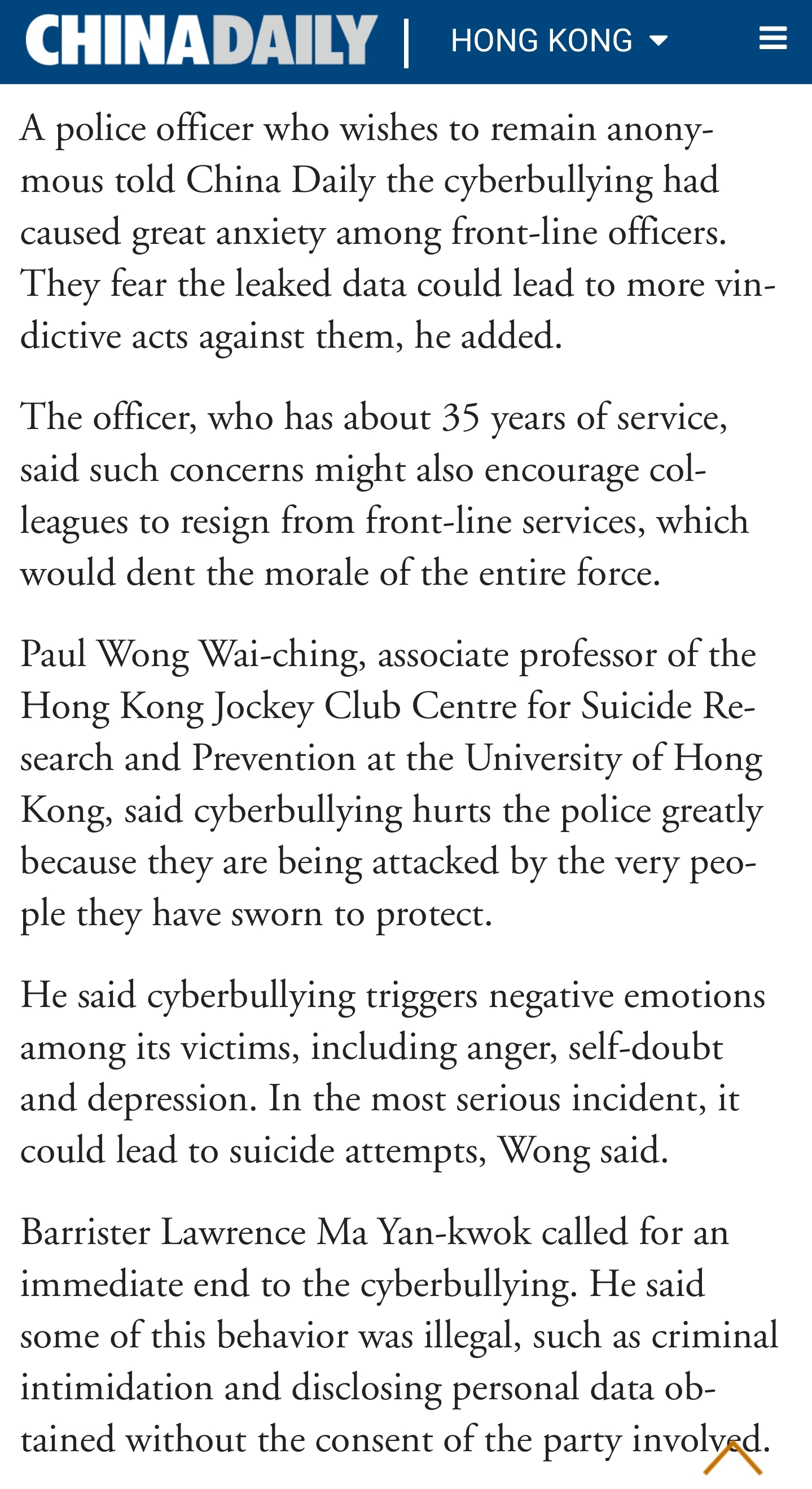 CHINADAILY | HONG KONG

A police officer who wishes to remain anonymous told China Daily the cyberbullying had caused great anxiety among front-line officers. They fear the leaked data could lead to more vindictive acts against them, he added.

The officer, who has about 35 years of service, said such concerns might also encourage colleagues to resign from front-line services, which would dent the morale of the entire force.

Paul Wong Wai-ching, associate professor of the Hong Kong Jockey Club Centre for Suicide Research and Prevention at the University of Hong Kong, said cyberbullying hurts the police greatly because they are being attacked by the very people they have sworn to protect.

He said cyberbullying triggers negative emotions among its victims, including anger, self-doubt and depression. In the most serious incident, it could lead to suicide attempts, Wong said.

Barrister Lawrence Ma Yan-kwok called for an immediate end to the cyberbullying. He said some of this behavior was illegal, such as criminal intimidation and disclosing personal data obtained without the consent of the party involved.